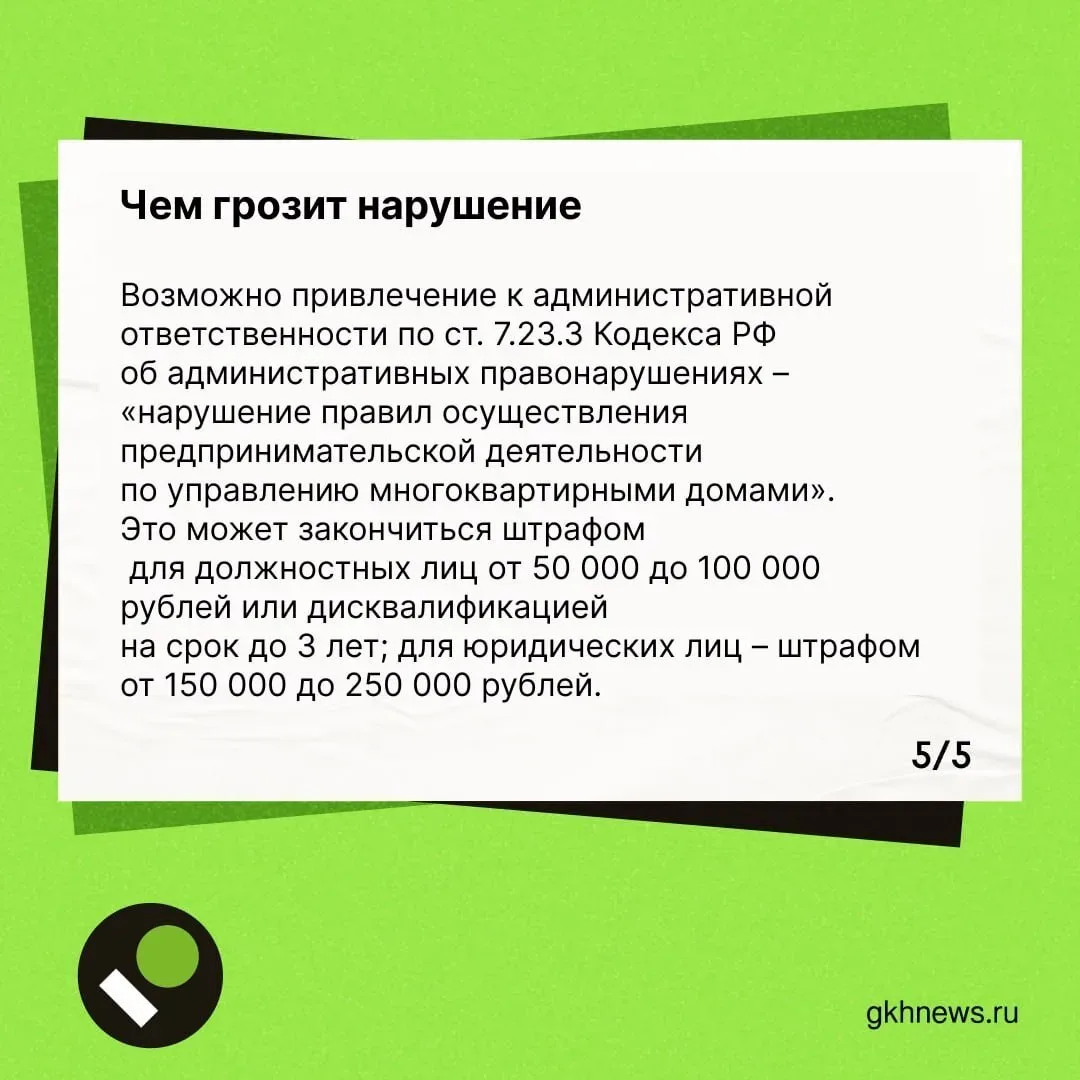 Чем грозит нарушение

Возможно привлечение к административной ответственности по ст. 7.23.3 Кодекса РФ об административных правонарушениях – «нарушение правил осуществления предпринимательской деятельности по управлению многоквартирными домами». Это может закончиться штрафом для должностных лиц от 50 000 до 100 000 рублей или дисквалификацией на срок до 3 лет; для юридических лиц – штрафом от 150 000 до 250 000 рублей.

5/5

gkhnews.ru